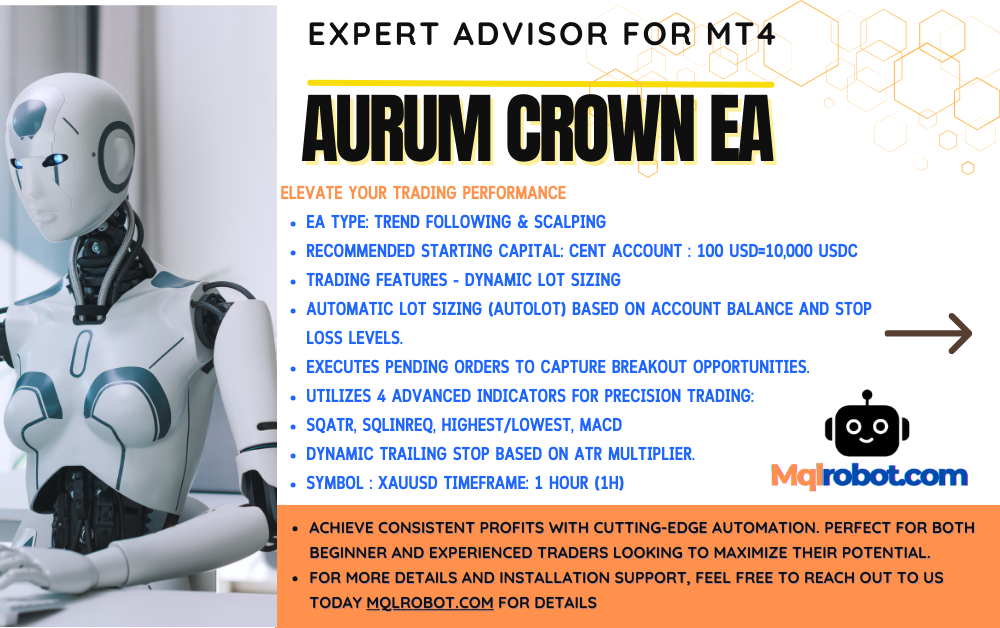 EXPERT ADVISOR FOR MT4

AURUM CROWN EA

ELEVATE YOUR TRADING PERFORMANCE

• EA TYPE: TREND FOLLOWING & SCALPING
• RECOMMENDED STARTING CAPITAL: CENT ACCOUNT : 100 USD=10,000 USDC
• TRADING FEATURES - DYNAMIC LOT SIZING
• AUTOMATIC LOT SIZING (AUTOLOT) BASED ON ACCOUNT BALANCE AND STOP LOSS LEVELS.
• EXECUTES PENDING ORDERS TO CAPTURE BREAKOUT OPPORTUNITIES.
• UTILIZES 4 ADVANCED INDICATORS FOR PRECISION TRADING:
• SQATR, SQLINREQ, HIGHEST/LOWEST, MACD
• DYNAMIC TRAILING STOP BASED ON ATR MULTIPLIER.
• SYMBOL : XAUUSD TIMEFRAME: 1 HOUR (1H)

Mqlrobot.com

• ACHIEVE CONSISTENT PROFITS WITH CUTTING-EDGE AUTOMATION. PERFECT FOR BOTH BEGINNER AND EXPERIENCED TRADERS LOOKING TO MAXIMIZE THEIR POTENTIAL.
• FOR MORE DETAILS AND INSTALLATION SUPPORT, FEEL FREE TO REACH OUT TO US TODAY MQLROBOT.COM FOR DETAILS